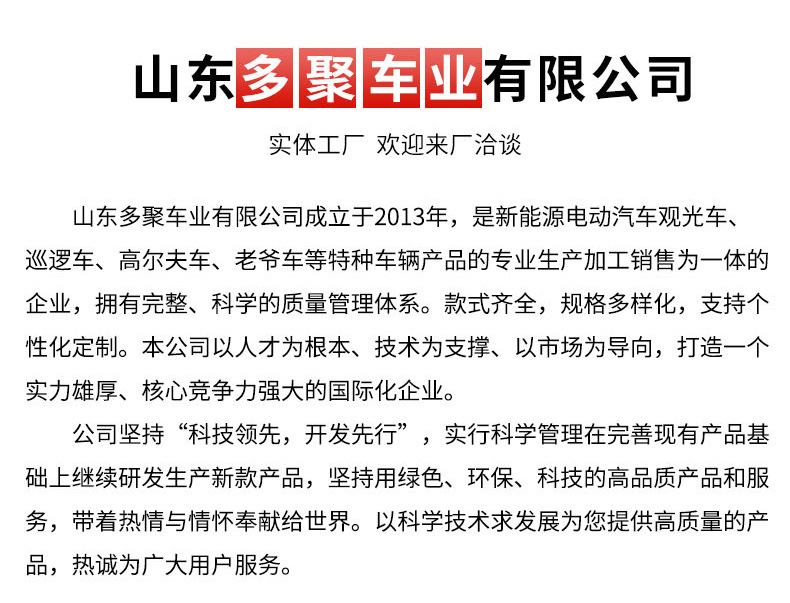 山东多聚车业有限公司

实体工厂 欢迎来厂洽谈

山东多聚车业有限公司成立于2013年，是新能源电动汽车观光车、巡逻车、高尔夫车、老爷车等特种车辆产品的专业生产加工销售为一体的企业，拥有完整、科学的质量管理体系。款式齐全，规格多样化，支持个性化定制。本公司以人才为根本、技术为支撑、以市场为导向，打造一个实力雄厚、核心竞争力强大的国际化企业。

公司坚持“科技领先，开发先行”，实行科学管理在完善现有产品基础上继续研发生产新款产品，坚持用绿色、环保、科技的高品质产品和服务，带着热情与情怀奉献给世界。以科学技术求发展为您提供高质量的产品，热诚为广大用户服务。